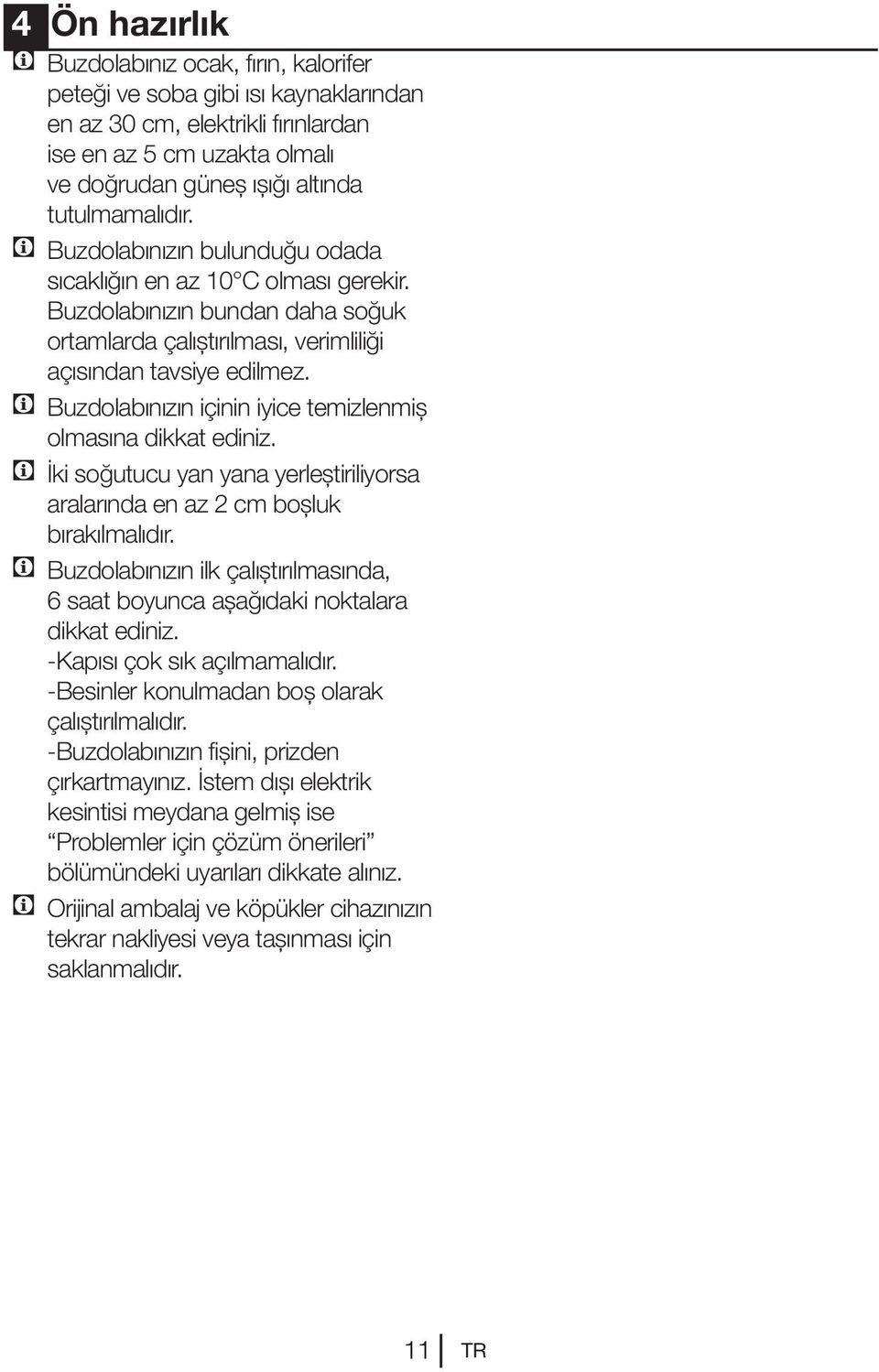 4 Ön hazırlık

Buzdolabınız ocak, fırın, kalorifer peteği ve soba gibi ısı kaynaklarından en az 30 cm, elektrikli fırınlardan ise en az 5 cm uzakta olmalı ve doğrudan güneş ışığı altında tutulmamalıdır.

Buzdolabınızın bulunduğu odada sıcaklığın en az 10°C olması gerekir. Buzdolabınızın bundan daha soğuk ortamlarda çalıştırılması, verimliliği açısından tavsiye edilmez.

Buzdolabınızın içinin iyice temizlenmiş olmasına dikkat ediniz.

İki soğutucu yan yana yerleştiriliyorsa aralarında en az 2 cm boşluk bırakılmalıdır.

Buzdolabınızın ilk çalıştırılmasında, 6 saat boyunca aşağıdaki noktalara dikkat ediniz.
-Kapısı çok sık açılmamalıdır.
-Besinler konulmadan boş olarak çalıştırılmalıdır.
-Buzdolabınızın fişini, prizden çırkartmayınız. İstem dışı elektrik kesintisi meydana gelmiş ise “Problemler için çözüm önerileri” bölümündeki uyarıları dikkate alınız.

Orijinal ambalaj ve köpükler cihazınızın tekrar nakliyesi veya taşınması için saklanmalıdır.

11 TR